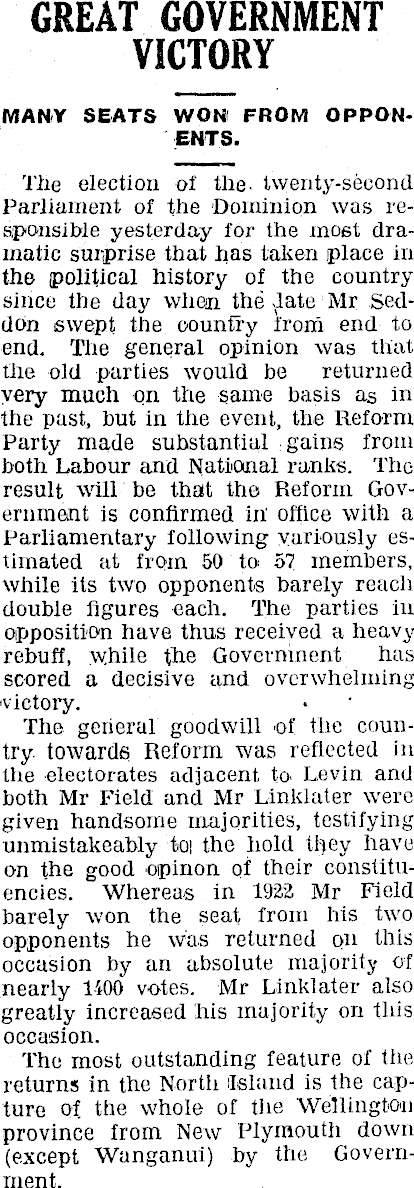 GREAT GOVERNMENT VICTORY

MANY SEATS WON FROM OPPONENTS.

The election of the twenty-second Parliament of the Dominion was responsible yesterday for the most dramatic surprise that has taken place in the political history of the country since the day when the late Mr Seddon swept the country from end to end. The general opinion was that the old parties would be returned very much on the same basis as in the past, but in the event, the Reform Party made substantial gains from both Labour and National ranks. The result will be that the Reform Government is confirmed in office with a Parliamentary following variously estimated at from 50 to 57 members, while its two opponents barely reach double figures each. The parties in opposition have thus received a heavy rebuff, while the Government has scored a decisive and overwhelming victory.

The general goodwill of the country towards Reform was reflected in the electorates adjacent to Levin and both Mr Field and Mr Linklater were given handsome majorities, testifying unmistakeably to the hold they have on the good opinon of their constituencies. Whereas in 1922 Mr Field barely won the seat from his two opponents he was returned on this occasion by an absolute majority of nearly 1400 votes. Mr Linklater also greatly increased his majority on this occasion.

The most outstanding feature of the returns in the North Island is the capture of the whole of the Wellington province from New Plymouth down (except Wanganui) by the Government.